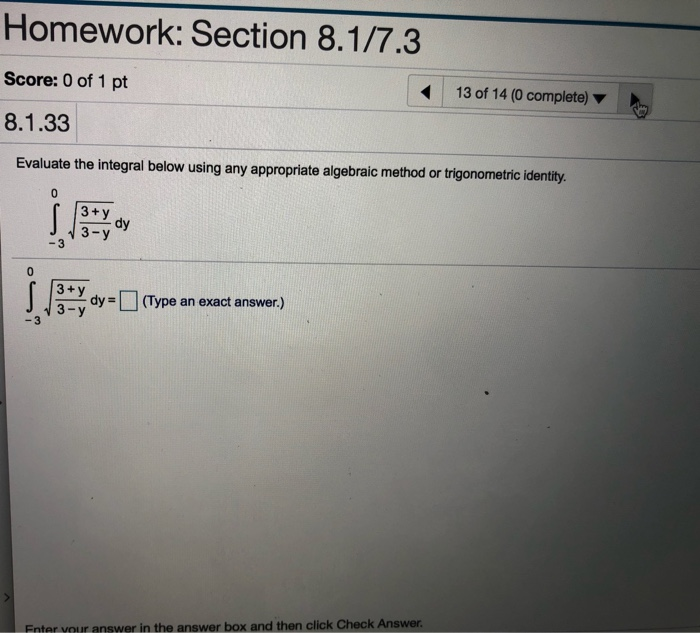 Homework: Section 8.1/7.3

Score: 0 of 1 pt

13 of 14 (0 complete)

8.1.33

Evaluate the integral below using any appropriate algebraic method or trigonometric identity.

$\int_{-3}^{0} \sqrt{\frac{3+y}{3-y}}\,dy$

$\int_{-3}^{0} \sqrt{\frac{3+y}{3-y}}\,dy = \square$ (Type an exact answer.)

Enter your answer in the answer box and then click Check Answer.